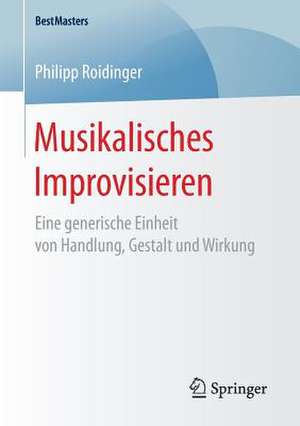 BestMasters

Philipp Roidinger

Musikalisches Improvisieren

Eine generische Einheit von Handlung, Gestalt und Wirkung

Springer